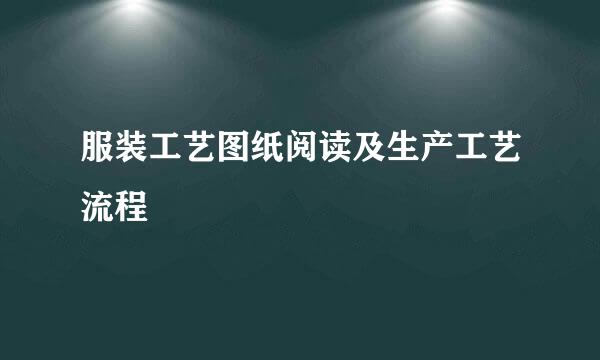 服装工艺图纸阅读及生产工艺流程